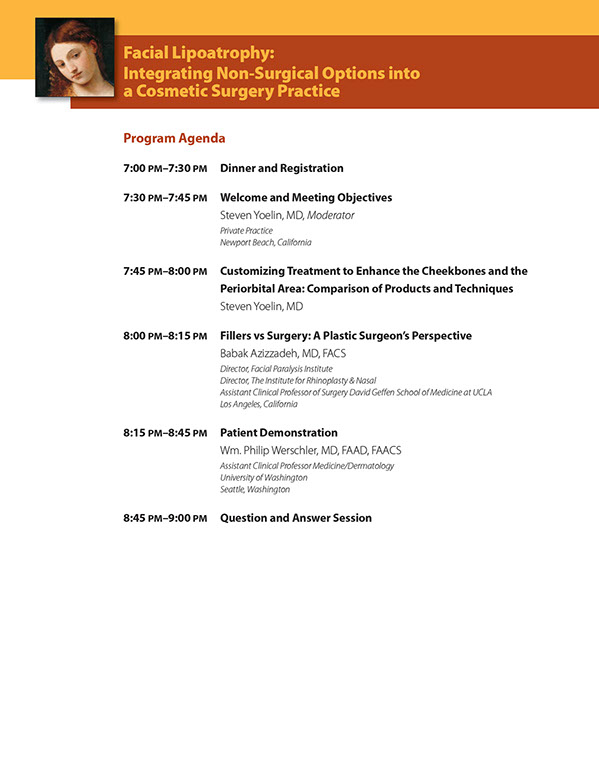 Facial Lipoatrophy:
Integrating Non-Surgical Options into a Cosmetic Surgery Practice

Program Agenda

7:00 PM–7:30 PM Dinner and Registration

7:30 PM–7:45 PM Welcome and Meeting Objectives
Steven Yoelin, MD, Moderator
Private Practice
Newport Beach, California

7:45 PM–8:00 PM Customizing Treatment to Enhance the Cheekbones and the Periorbital Area: Comparison of Products and Techniques
Steven Yoelin, MD

8:00 PM–8:15 PM Fillers vs Surgery: A Plastic Surgeon's Perspective
Babak Azizzadeh, MD, FACS
Director, Facial Paralysis Institute
Director, The Institute for Rhinoplasty & Nasal
Assistant Clinical Professor of Surgery David Geffen School of Medicine at UCLA
Los Angeles, California

8:15 PM–8:45 PM Patient Demonstration
Wm. Philip Werschler, MD, FAAD, FAACS
Assistant Clinical Professor Medicine/Dermatology
University of Washington
Seattle, Washington

8:45 PM–9:00 PM Question and Answer Session